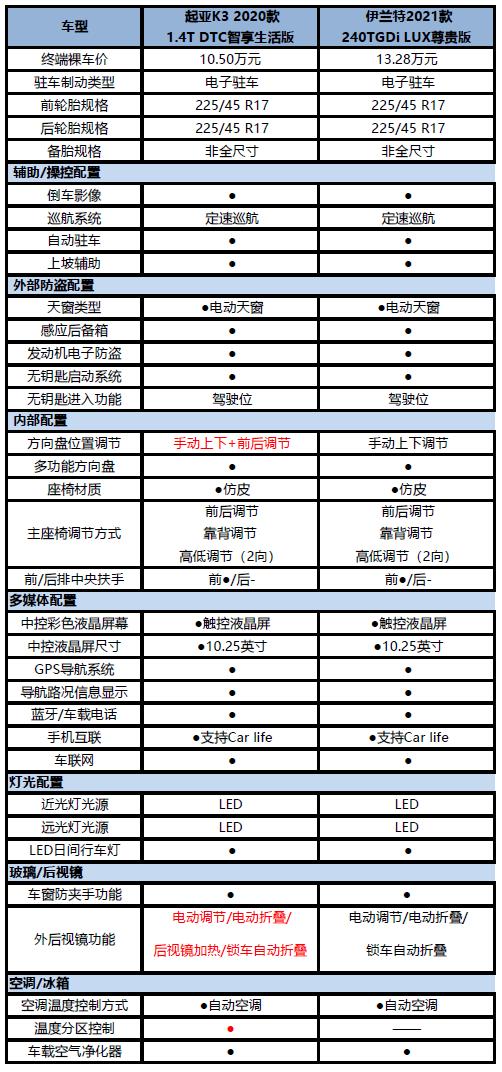 | 车型 | 起亚K3 2020款 1.4T DTC智享生活版 | 伊兰特2021款 240TGDi LUX尊贵版 |
|---|---|---|
| 终端裸车价 | 10.50万元 | 13.28万元 |
| 驻车制动类型 | 电子驻车 | 电子驻车 |
| 前轮胎规格 | 225/45 R17 | 225/45 R17 |
| 后轮胎规格 | 225/45 R17 | 225/45 R17 |
| 备胎规格 | 非全尺寸 | 非全尺寸 |
| 辅助/操控配置 | | |
| 倒车影像 | ● | ● |
| 巡航系统 | 定速巡航 | 定速巡航 |
| 自动驻车 | ● | ● |
| 上坡辅助 | ● | ● |
| 外部防盗配置 | | |
| 天窗类型 | ●电动天窗 | ●电动天窗 |
| 感应后备箱 | ● | ● |
| 发动机电子防盗 | ● | ● |
| 无钥匙启动系统 | ● | ● |
| 无钥匙进入功能 | 驾驶位 | 驾驶位 |
| 内部配置 | | |
| 方向盘位置调节 | 手动上下+前后调节 | 手动上下调节 |
| 多功能方向盘 | ● | ● |
| 座椅材质 | ●仿皮 | ●仿皮 |
| 主座椅调节方式 | 前后调节 靠背调节 高低调节（2向） | 前后调节 靠背调节 高低调节（2向） |
| 前/后排中央扶手 | 前●/后- | 前●/后- |
| 多媒体配置 | | |
| 中控彩色液晶屏幕 | ●触控液晶屏 | ●触控液晶屏 |
| 中控液晶屏尺寸 | ●10.25英寸 | ●10.25英寸 |
| GPS导航系统 | ● | ● |
| 导航路况信息显示 | ● | ● |
| 蓝牙/车载电话 | ● | ● |
| 手机互联 | ●支持Car life | ●支持Car life |
| 车联网 | ● | ● |
| 灯光配置 | | |
| 近光灯光源 | LED | LED |
| 远光灯光源 | LED | LED |
| LED日间行车灯 | ● | ● |
| 玻璃/后视镜 | | |
| 车窗防夹手功能 | ● | ● |
| 外后视镜功能 | 电动调节/电动折叠/ 后视镜加热/锁车自动折叠 | 电动调节/电动折叠/ 锁车自动折叠 |
| 空调/冰箱 | | |
| 空调温度控制方式 | ●自动空调 | ●自动空调 |
| 温度分区控制 | ● | —— |
| 车载空气净化器 | ● | ● |